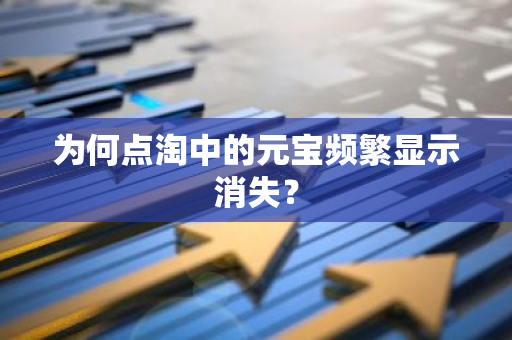 为何点淘中的元宝频繁显示消失？